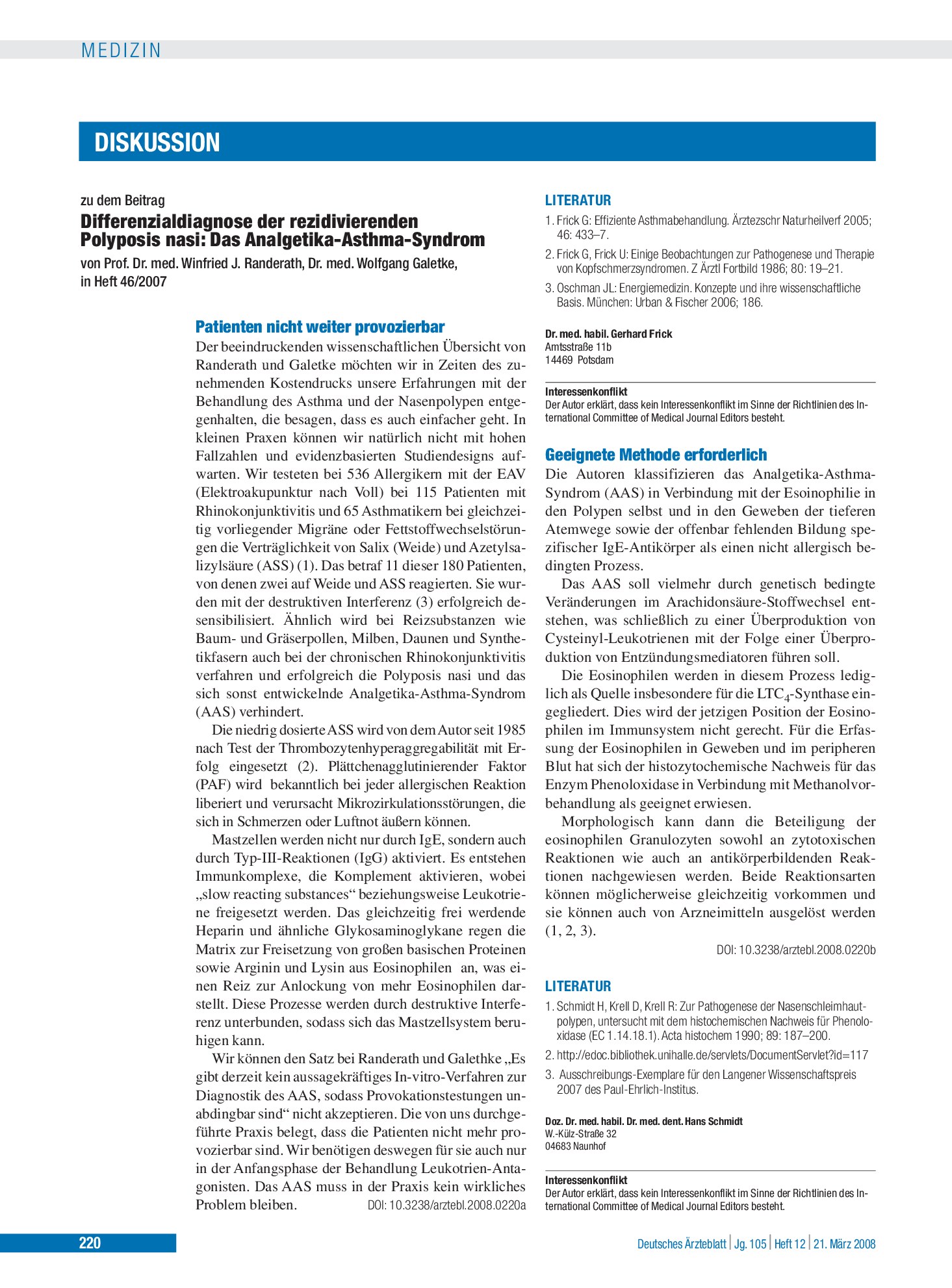 MEDIZIN

DISKUSSION

zu dem Beitrag
Differenzialdiagnose der rezidivierenden Polyposis nasi: Das Analgetika-Asthma-Syndrom
von Prof. Dr. med. Winfried J. Randerath, Dr. med. Wolfgang Galetke, in Heft 46/2007

Patienten nicht weiter provozierbar
Der beeindruckenden wissenschaftlichen Übersicht von Randerath und Galetke möchten wir in Zeiten des zunehmenden Kostendrucks unsere Erfahrungen mit der Behandlung des Asthma und der Nasenpolypen entgegenhalten, die besagen, dass es auch einfacher geht. In kleinen Praxen können wir natürlich nicht mit hohen Fallzahlen und evidenzbasierten Studiendesigns aufwarten. Wir testeten bei 536 Allergikern mit der EAV (Elektroakupunktur nach Voll) bei 115 Patienten mit Rhinokonjunktivitis und 65 Asthmatikern bei gleichzeitig vorliegender Migräne oder Fettstoffwechselstörungen die Verträglichkeit von Salix (Weide) und Azetylsalizylsäure (ASS) (1). Das betraf 11 dieser 180 Patienten, von denen zwei auf Weide und ASS reagierten. Sie wurden mit der destruktiven Interferenz (3) erfolgreich desensibilisiert. Ähnlich wird bei Reizsubstanzen wie Baum- und Gräserpollen, Milben, Daunen und Synthetikfasern auch bei der chronischen Rhinokonjunktivitis verfahren und erfolgreich die Polyposis nasi und das sich sonst entwickelnde Analgetika-Asthma-Syndrom (AAS) verhindert.

Die niedrig dosierte ASS wird von dem Autor seit 1985 nach Test der Thrombozytenhyperaggregabilität mit Erfolg eingesetzt (2). Plättchenagglutinierender Faktor (PAF) wird bekanntlich bei jeder allergischen Reaktion liberiert und verursacht Mikrozirkulationsstörungen, die sich in Schmerzen oder Luftnot äußern können.

Mastzellen werden nicht nur durch IgE, sondern auch durch Typ-III-Reaktionen (IgG) aktiviert. Es entstehen Immunkomplexe, die Komplement aktivieren, wobei „slow reacting substances“ beziehungsweise Leukotriene freigesetzt werden. Das gleichzeitig frei werdende Heparin und ähnliche Glykosaminoglykane regen die Matrix zur Freisetzung von großen basischen Proteinen sowie Arginin und Lysin aus Eosinophilen an, was einen Reiz zur Anlockung von mehr Eosinophilen darstellt. Diese Prozesse werden durch destruktive Interferenz unterbunden, sodass sich das Mastzellsystem beruhigen kann.

Wir können den Satz bei Randerath und Galethke „Es gibt derzeit kein aussagekräftiges In-vitro-Verfahren zur Diagnostik des AAS, sodass Provokationstestungen unabdingbar sind“ nicht akzeptieren. Die von uns durchgeführte Praxis belegt, dass die Patienten nicht mehr provozierbar sind. Wir benötigen deswegen für sie auch nur in der Anfangsphase der Behandlung Leukotrien-Antagonisten. Das AAS muss in der Praxis kein wirkliches Problem bleiben. DOI: 10.3238/arztebl.2008.0220a

LITERATUR
1. Frick G: Effiziente Asthmabehandlung. Ärztezschr Naturheilverf 2005; 46: 433–7.
2. Frick G, Frick U: Einige Beobachtungen zur Pathogenese und Therapie von Kopfschmerzsyndromen. Z Ärztl Fortbild 1986; 80: 19–21.
3. Oschman JL: Energiemedizin. Konzepte und ihre wissenschaftliche Basis. München: Urban & Fischer 2006; 186.

Dr. med. habil. Gerhard Frick
Amtsstraße 11b
14469 Potsdam

Interessenkonflikt
Der Autor erklärt, dass kein Interessenkonflikt im Sinne der Richtlinien des International Committee of Medical Journal Editors besteht.

Geeignete Methode erforderlich
Die Autoren klassifizieren das Analgetika-Asthma-Syndrom (AAS) in Verbindung mit der Esoinophilie in den Polypen selbst und in den Geweben der tieferen Atemwege sowie der offenbar fehlenden Bildung spezifischer IgE-Antikörper als einen nicht allergisch bedingten Prozess.

Das AAS soll vielmehr durch genetisch bedingte Veränderungen im Arachidonsäure-Stoffwechsel entstehen, was schließlich zu einer Überproduktion von Cysteinyl-Leukotrienen mit der Folge einer Überproduktion von Entzündungsmediatoren führen soll.

Die Eosinophilen werden in diesem Prozess lediglich als Quelle insbesondere für die $LTC_4$-Synthase eingegliedert. Dies wird der jetzigen Position der Eosinophilen im Immunsystem nicht gerecht. Für die Erfassung der Eosinophilen in Geweben und im peripheren Blut hat sich der histozytochemische Nachweis für das Enzym Phenoloxidase in Verbindung mit Methanolvorbehandlung als geeignet erwiesen.

Morphologisch kann dann die Beteiligung der eosinophilen Granulozyten sowohl an zytotoxischen Reaktionen wie auch an antikörperbildenden Reaktionen nachgewiesen werden. Beide Reaktionsarten können möglicherweise gleichzeitig vorkommen und sie können auch von Arzneimitteln ausgelöst werden (1, 2, 3).

DOI: 10.3238/arztebl.2008.0220b

LITERATUR
1. Schmidt H, Krell D, Krell R: Zur Pathogenese der Nasenschleimhautpolypen, untersucht mit dem histochemischen Nachweis für Phenoloxidase (EC 1.14.18.1). Acta histochem 1990; 89: 187–200.
2. http://edoc.bibliothek.unihalle.de/servlets/DocumentServlet?id=117
3. Ausschreibungs-Exemplare für den Langener Wissenschaftspreis 2007 des Paul-Ehrlich-Institus.

Doz. Dr. med. habil. Dr. med. dent. Hans Schmidt
W.-Külz-Straße 32
04683 Naunhof

Interessenkonflikt
Der Autor erklärt, dass kein Interessenkonflikt im Sinne der Richtlinien des International Committee of Medical Journal Editors besteht.

220

Deutsches Ärzteblatt | Jg. 105 | Heft 12 | 21. März 2008